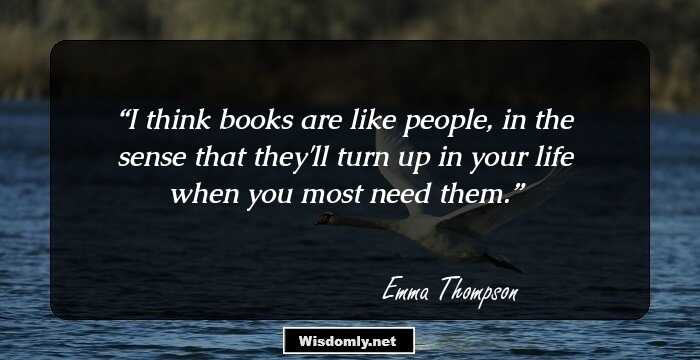 “I think books are like people, in the sense that they'll turn up in your life when you most need them.”

Emma Thompson

Wisdomly.net